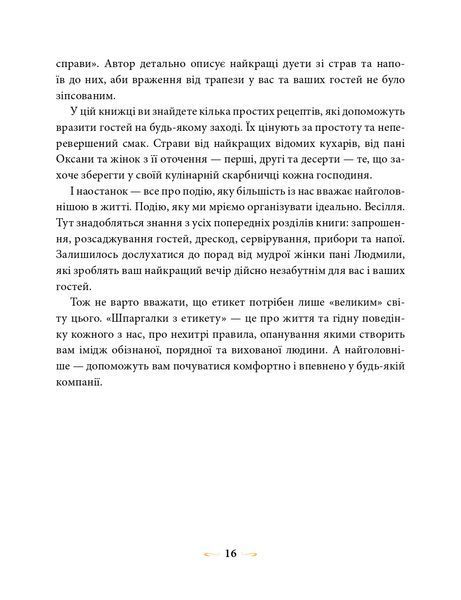 справи». Автор детально описує найкращі дуети зі страв та напоїв до них, аби враження від трапези у вас та ваших гостей не було зіпсованим.

У цій книжці ви знайдете кілька простих рецептів, які допоможуть вразити гостей на будь-якому заході. Їх цінують за простоту та неперевершений смак. Страви від найкращих відомих кухарів, від пані Оксани та жінок з її оточення — перші, другі та десерти — те, що захоче зберегти у своїй кулінарній скарбничці кожна господиня.

І наостанок — все про подію, яку більшість із нас вважає найголовнішою в житті. Подію, яку ми мріємо організувати ідеально. Весілля. Тут знадобляться знання з усіх попередніх розділів книги: запрошення, розсаджування гостей, дрескод, сервірування, прибори та напої. Залишилось дослухатися до порад від мудрої жінки пані Людмили, які зроблять ваш найкращий вечір дійсно незабутнім для вас і ваших гостей.

Тож не варто вважати, що етикет потрібен лише «великим» світу цього. «Шпаргалки з етикету» — це про життя та гідну поведінку кожного з нас, про нехитрі правила, опанування якими створить вам імідж обізнаної, порядної та вихованої людини. А найголовніше — допоможуть вам почуватися комфортно і впевнено у будь-якій компанії.

16